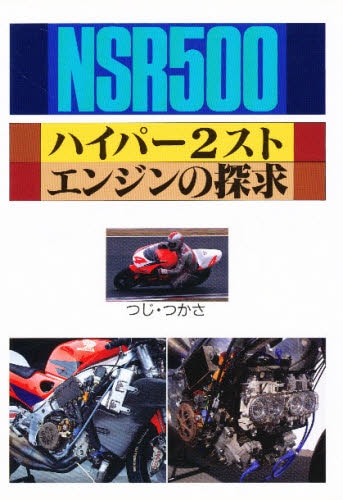 NSR500

ハイパー2スト
エンジンの探求

つじ・つかさ